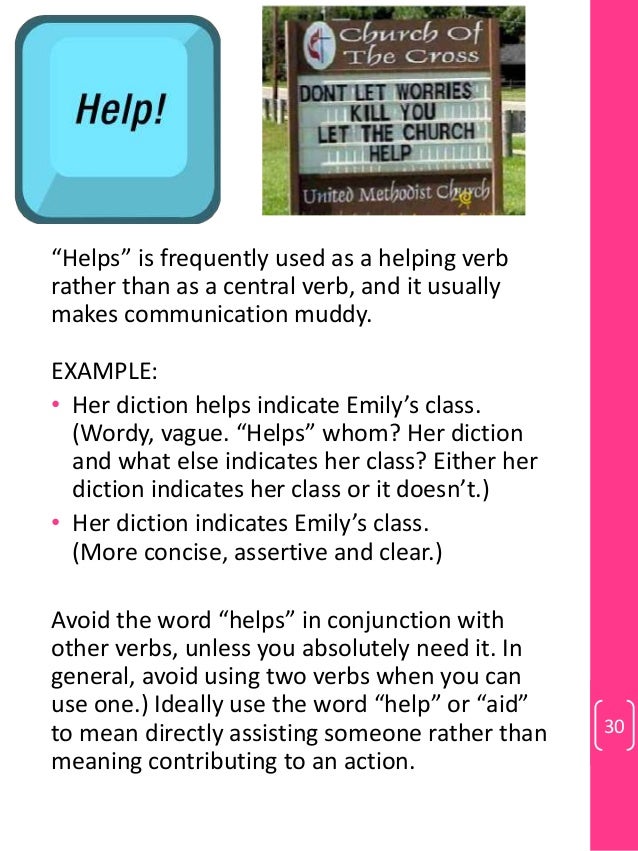 Help!

Church Of The Cross

DONT LET WORRIES KILL YOU LET THE CHURCH HELP

United Methodist Church

“Helps” is frequently used as a helping verb rather than as a central verb, and it usually makes communication muddy.

EXAMPLE:

• Her diction helps indicate Emily’s class. (Wordy, vague. “Helps” whom? Her diction and what else indicates her class? Either her diction indicates her class or it doesn’t.)
• Her diction indicates Emily’s class. (More concise, assertive and clear.)

Avoid the word “helps” in conjunction with other verbs, unless you absolutely need it. In general, avoid using two verbs when you can use one.) Ideally use the word “help” or “aid” to mean directly assisting someone rather than meaning contributing to an action.

30